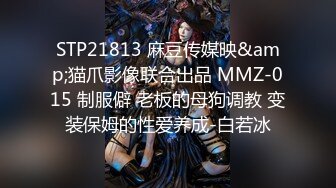 STP21813 麻豆传媒映&amp;猫爪影像联合出品 MMZ-015 制服僻 老板的母狗调教 变装保姆的性爱养成-白若冰